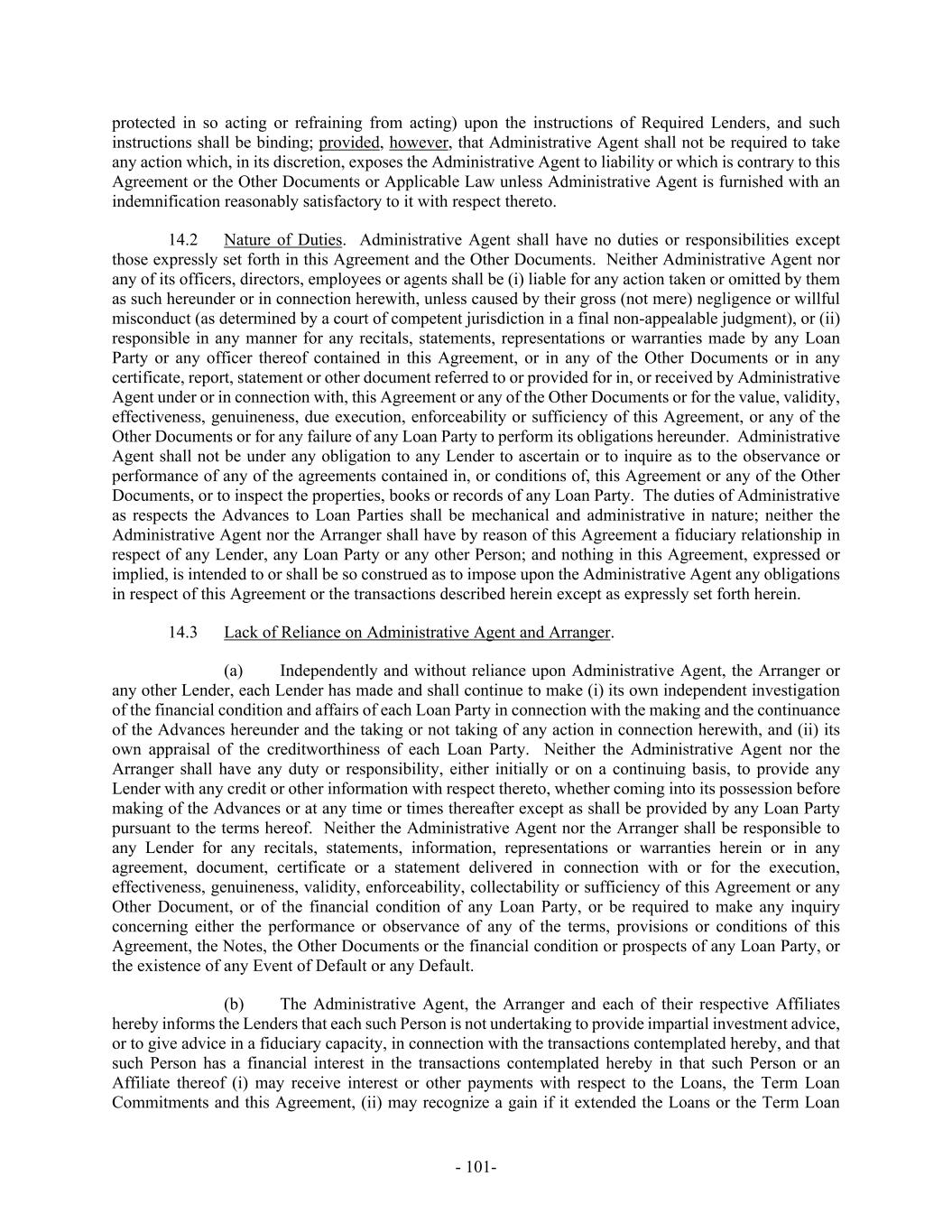 protected in so acting or refraining from acting) upon the instructions of Required Lenders, and such instructions shall be binding; provided, however, that Administrative Agent shall not be required to take any action which, in its discretion, exposes the Administrative Agent to liability or which is contrary to this Agreement or the Other Documents or Applicable Law unless Administrative Agent is furnished with an indemnification reasonably satisfactory to it with respect thereto.

14.2 Nature of Duties. Administrative Agent shall have no duties or responsibilities except those expressly set forth in this Agreement and the Other Documents. Neither Administrative Agent nor any of its officers, directors, employees or agents shall be (i) liable for any action taken or omitted by them as such hereunder or in connection herewith, unless caused by their gross (not mere) negligence or willful misconduct (as determined by a court of competent jurisdiction in a final non-appealable judgment), or (ii) responsible in any manner for any recitals, statements, representations or warranties made by any Loan Party or any officer thereof contained in this Agreement, or in any of the Other Documents or in any certificate, report, statement or other document referred to or provided for in, or received by Administrative Agent under or in connection with, this Agreement or any of the Other Documents or for the value, validity, effectiveness, genuineness, due execution, enforceability or sufficiency of this Agreement, or any of the Other Documents or for any failure of any Loan Party to perform its obligations hereunder. Administrative Agent shall not be under any obligation to any Lender to ascertain or to inquire as to the observance or performance of any of the agreements contained in, or conditions of, this Agreement or any of the Other Documents, or to inspect the properties, books or records of any Loan Party. The duties of Administrative as respects the Advances to Loan Parties shall be mechanical and administrative in nature; neither the Administrative Agent nor the Arranger shall have by reason of this Agreement a fiduciary relationship in respect of any Lender, any Loan Party or any other Person; and nothing in this Agreement, expressed or implied, is intended to or shall be so construed as to impose upon the Administrative Agent any obligations in respect of this Agreement or the transactions described herein except as expressly set forth herein.

14.3 Lack of Reliance on Administrative Agent and Arranger.

(a) Independently and without reliance upon Administrative Agent, the Arranger or any other Lender, each Lender has made and shall continue to make (i) its own independent investigation of the financial condition and affairs of each Loan Party in connection with the making and the continuance of the Advances hereunder and the taking or not taking of any action in connection herewith, and (ii) its own appraisal of the creditworthiness of each Loan Party. Neither the Administrative Agent nor the Arranger shall have any duty or responsibility, either initially or on a continuing basis, to provide any Lender with any credit or other information with respect thereto, whether coming into its possession before making of the Advances or at any time or times thereafter except as shall be provided by any Loan Party pursuant to the terms hereof. Neither the Administrative Agent nor the Arranger shall be responsible to any Lender for any recitals, statements, information, representations or warranties herein or in any agreement, document, certificate or a statement delivered in connection with or for the execution, effectiveness, genuineness, validity, enforceability, collectability or sufficiency of this Agreement or any Other Document, or of the financial condition of any Loan Party, or be required to make any inquiry concerning either the performance or observance of any of the terms, provisions or conditions of this Agreement, the Notes, the Other Documents or the financial condition or prospects of any Loan Party, or the existence of any Event of Default or any Default.

(b) The Administrative Agent, the Arranger and each of their respective Affiliates hereby informs the Lenders that each such Person is not undertaking to provide impartial investment advice, or to give advice in a fiduciary capacity, in connection with the transactions contemplated hereby, and that such Person has a financial interest in the transactions contemplated hereby in that such Person or an Affiliate thereof (i) may receive interest or other payments with respect to the Loans, the Term Loan Commitments and this Agreement, (ii) may recognize a gain if it extended the Loans or the Term Loan

- 101-